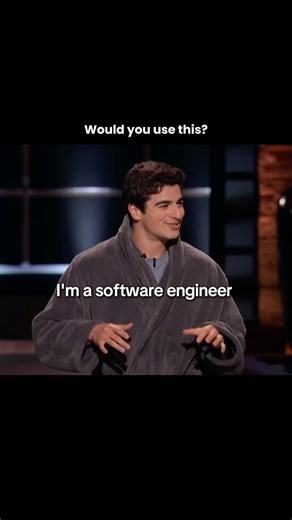 Would you use this?

I'm a software engineer